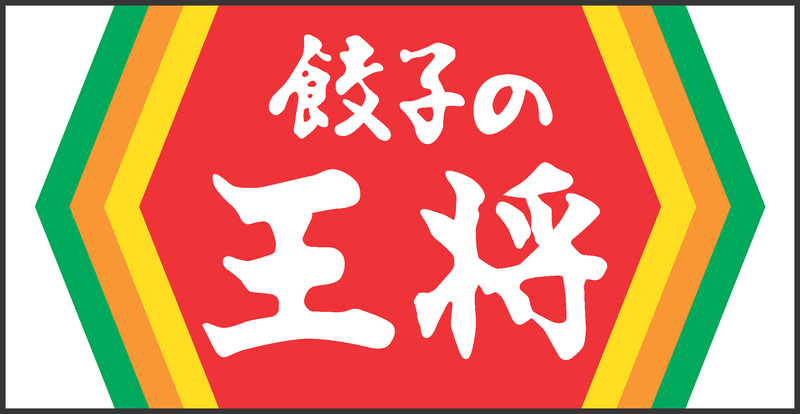 餃子の
王将